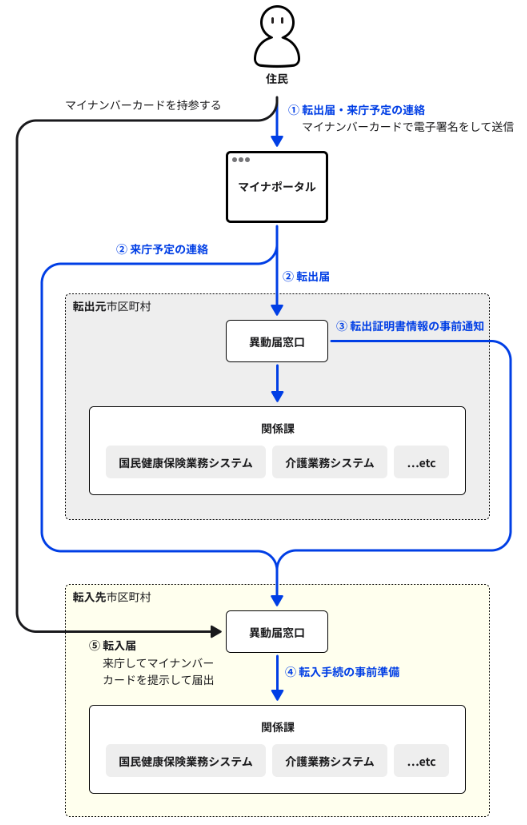 住民

マイナンバーカードを持参する

① 転出届・来庁予定の連絡
マイナンバーカードで電子署名をして送信

マイナポータル

② 来庁予定の連絡

② 転出届

転出元市区町村

異動届窓口

③ 転出証明書情報の事前通知

関係課

国民健康保険業務システム

介護業務システム

...etc

転入先市区町村

異動届窓口

⑤ 転入届
来庁してマイナンバーカードを提示して届出

④ 転入手続の事前準備

関係課

国民健康保険業務システム

介護業務システム

...etc